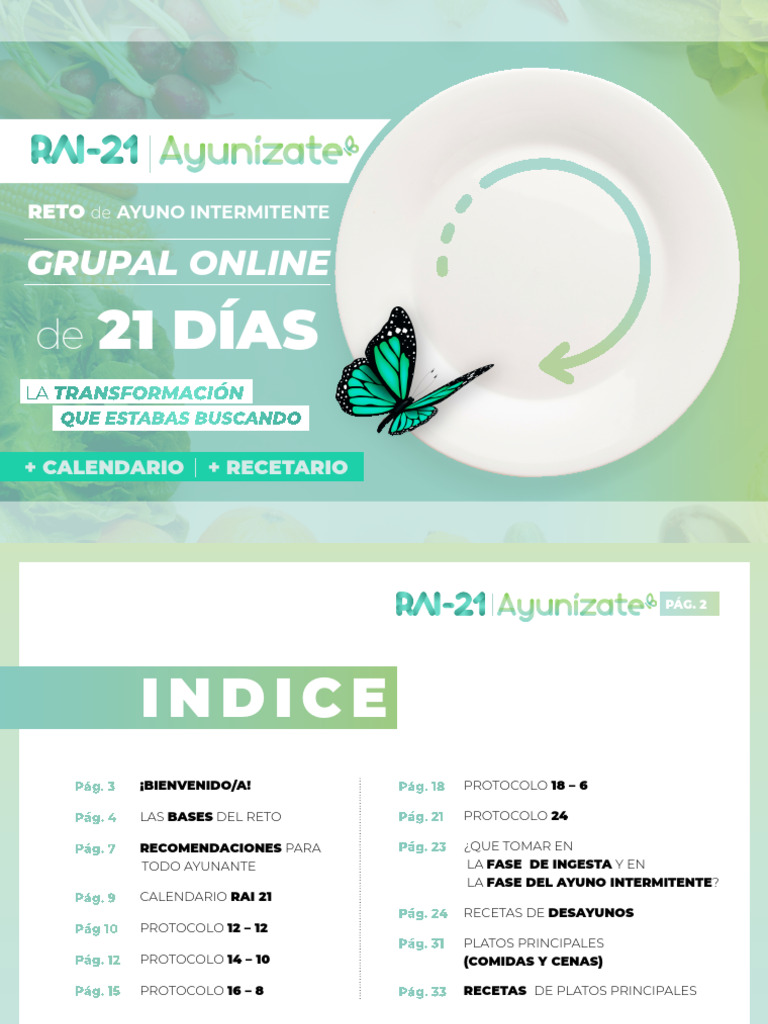 RAI-21 | Ayunízate

RETO de AYUNO INTERMITENTE
GRUPAL ONLINE
de 21 DÍAS

LA TRANSFORMACIÓN QUE ESTABAS BUSCANDO

+ CALENDARIO | + RECETARIO

RAI-21 | Ayunízate PÁG. 2

INDICE

Pág. 3 ¡BIENVENIDO/A!
Pág. 4 LAS BASES DEL RETO
Pág. 7 RECOMENDACIONES PARA TODO AYUNANTE
Pág. 9 CALENDARIO RAI 21
Pág 10 PROTOCOLO 12 – 12
Pág. 12 PROTOCOLO 14 – 10
Pág. 15 PROTOCOLO 16 – 8

Pág. 18 PROTOCOLO 18 – 6
Pág. 21 PROTOCOLO 24
Pág. 23 ¿QUE TOMAR EN LA FASE DE INGESTA Y EN LA FASE DEL AYUNO INTERMITENTE?
Pág. 24 RECETAS DE DESAYUNOS
Pág. 31 PLATOS PRINCIPALES (COMIDAS Y CENAS)
Pág. 33 RECETAS DE PLATOS PRINCIPALES